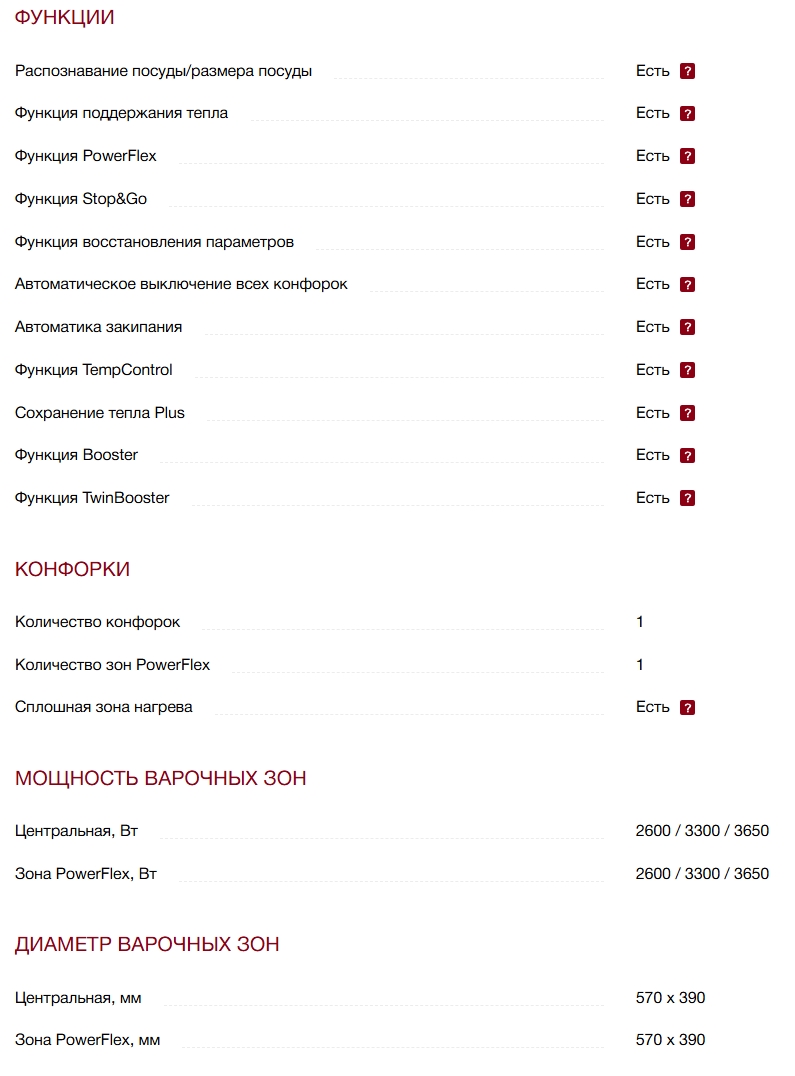 ФУНКЦИИ

Распознавание посуды/размера посуды Есть ?

Функция поддержания тепла Есть ?

Функция PowerFlex Есть ?

Функция Stop&Go Есть ?

Функция восстановления параметров Есть ?

Автоматическое выключение всех конфорок Есть ?

Автоматика закипания Есть ?

Функция TempControl Есть ?

Сохранение тепла Plus Есть ?

Функция Booster Есть ?

Функция TwinBooster Есть ?

КОНФОРКИ

Количество конфорок 1

Количество зон PowerFlex 1

Сплошная зона нагрева Есть ?

МОЩНОСТЬ ВАРОЧНЫХ ЗОН

Центральная, Вт 2600 / 3300 / 3650

Зона PowerFlex, Вт 2600 / 3300 / 3650

ДИАМЕТР ВАРОЧНЫХ ЗОН

Центральная, мм 570 x 390

Зона PowerFlex, мм 570 x 390